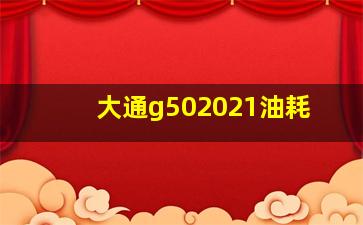 大通g502021油耗